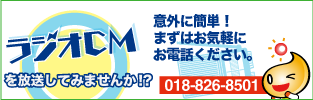 ラジオCM

を放送してみませんか!?

意外に簡単！
まずはお気軽に
お電話ください。

018-826-8501